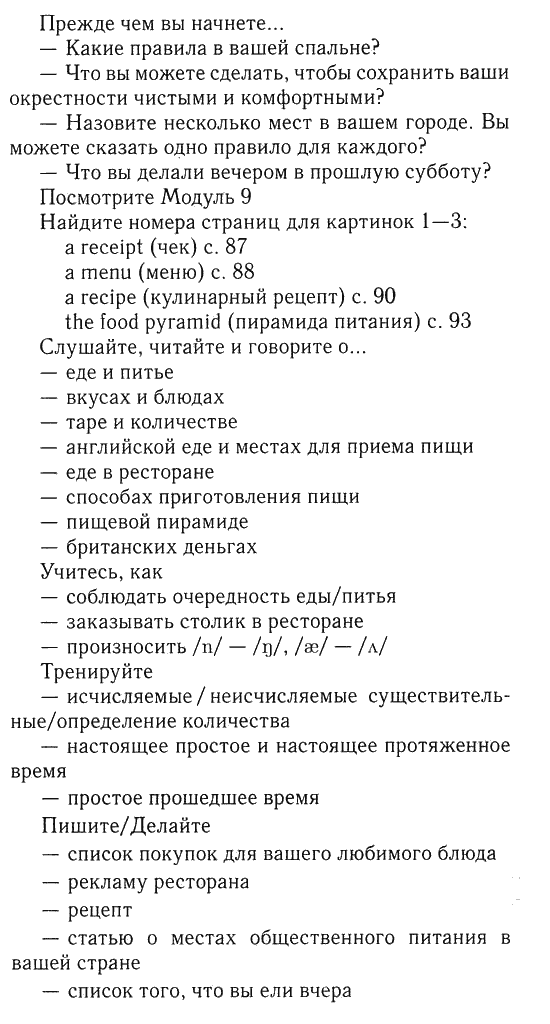 Прежде чем вы начнете...
— Какие правила в вашей спальне?
— Что вы можете сделать, чтобы сохранить ваши окрестности чистыми и комфортными?
— Назовите несколько мест в вашем городе. Вы можете сказать одно правило для каждого?
— Что вы делали вечером в прошлую субботу?
Посмотрите Модуль 9
Найдите номера страниц для картинок 1—3:
a receipt (чек) с. 87
a menu (меню) с. 88
a recipe (кулинарный рецепт) с. 90
the food pyramid (пирамида питания) с. 93
Слушайте, читайте и говорите о...
— еде и питье
— вкусах и блюдах
— таре и количестве
— английской еде и местах для приема пищи
— еде в ресторане
— способах приготовления пищи
— пищевой пирамиде
— британских деньгах
Учитесь, как
— соблюдать очередность еды/питья
— заказывать столик в ресторане
— произносить /n/ — /ŋ/, /æ/ — /ʌ/
Тренируйте
— исчисляемые / неисчисляемые существительные/определение количества
— настоящее простое и настоящее протяженное время
— простое прошедшее время
Пишите/Делайте
— список покупок для вашего любимого блюда
— рекламу ресторана
— рецепт
— статью о местах общественного питания в вашей стране
— список того, что вы ели вчера